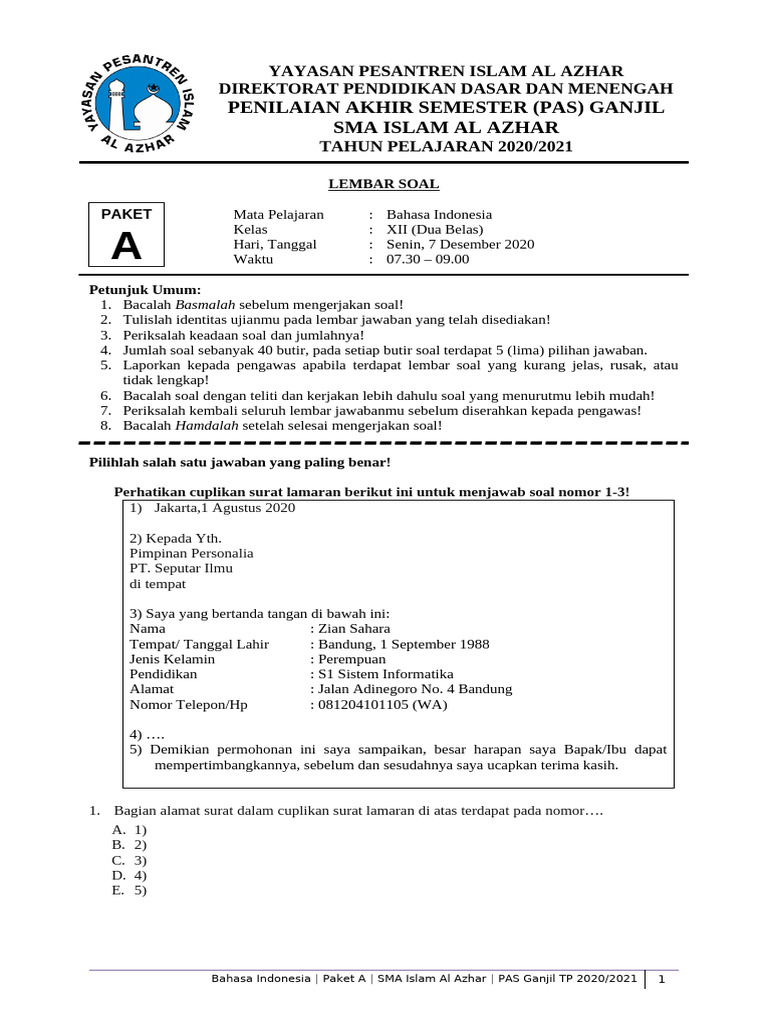 YAYASAN PESANTREN ISLAM AL AZHAR

YAYASAN PESANTREN ISLAM AL AZHAR
DIREKTORAT PENDIDIKAN DASAR DAN MENENGAH
PENILAIAN AKHIR SEMESTER (PAS) GANJIL
SMA ISLAM AL AZHAR
TAHUN PELAJARAN 2020/2021

LEMBAR SOAL

PAKET
A

Mata Pelajaran : Bahasa Indonesia
Kelas : XII (Dua Belas)
Hari, Tanggal : Senin, 7 Desember 2020
Waktu : 07.30 – 09.00

Petunjuk Umum:
1. Bacalah Basmalah sebelum mengerjakan soal!
2. Tulislah identitas ujianmu pada lembar jawaban yang telah disediakan!
3. Periksalah keadaan soal dan jumlahnya!
4. Jumlah soal sebanyak 40 butir, pada setiap butir soal terdapat 5 (lima) pilihan jawaban.
5. Laporkan kepada pengawas apabila terdapat lembar soal yang kurang jelas, rusak, atau tidak lengkap!
6. Bacalah soal dengan teliti dan kerjakan lebih dahulu soal yang menurutmu lebih mudah!
7. Periksalah kembali seluruh lembar jawabanmu sebelum diserahkan kepada pengawas!
8. Bacalah Hamdalah setelah selesai mengerjakan soal!

Pilihlah salah satu jawaban yang paling benar!

Perhatikan cuplikan surat lamaran berikut ini untuk menjawab soal nomor 1-3!

1) Jakarta,1 Agustus 2020

2) Kepada Yth.
Pimpinan Personalia
PT. Seputar Ilmu
di tempat

3) Saya yang bertanda tangan di bawah ini:
Nama : Zian Sahara
Tempat/ Tanggal Lahir : Bandung, 1 September 1988
Jenis Kelamin : Perempuan
Pendidikan : S1 Sistem Informatika
Alamat : Jalan Adinegoro No. 4 Bandung
Nomor Telepon/Hp : 081204101105 (WA)

4) ….
5) Demikian permohonan ini saya sampaikan, besar harapan saya Bapak/Ibu dapat mempertimbangkannya, sebelum dan sesudahnya saya ucapkan terima kasih.

1. Bagian alamat surat dalam cuplikan surat lamaran di atas terdapat pada nomor….
A. 1)
B. 2)
C. 3)
D. 4)
E. 5)

Bahasa Indonesia | Paket A | SMA Islam Al Azhar | PAS Ganjil TP 2020/2021 1